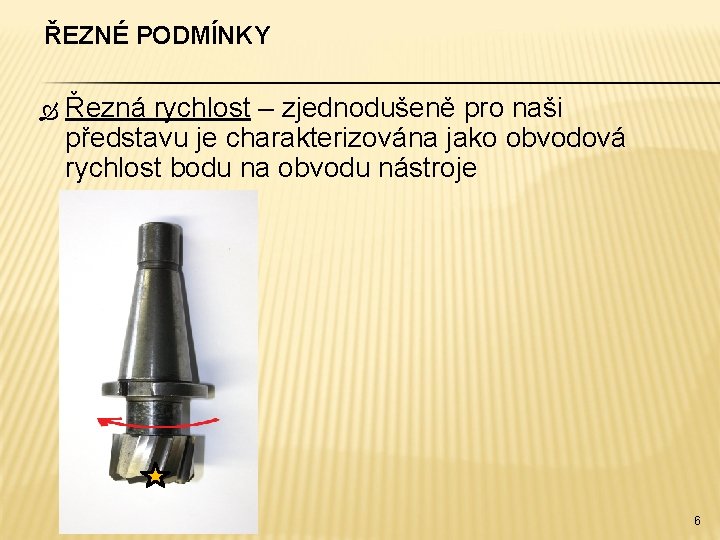 ŘEZNÉ PODMÍNKY

Řezná rychlost – zjednodušeně pro naši představu je charakterizována jako obvodová rychlost bodu na obvodu nástroje

6